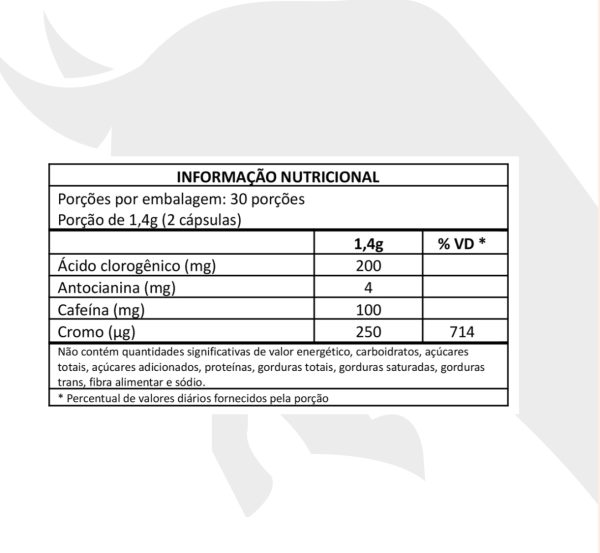 INFORMAÇÃO NUTRICIONAL

Porções por embalagem: 30 porções
Porção de 1,4g (2 cápsulas)

| | 1,4g | % VD * |
|---|---|---|
| Ácido clorogênico (mg) | 200 | |
| Antocianina (mg) | 4 | |
| Cafeína (mg) | 100 | |
| Cromo (µg) | 250 | 714 |

Não contém quantidades significativas de valor energético, carboidratos, açúcares totais, açúcares adicionados, proteínas, gorduras totais, gorduras saturadas, gorduras trans, fibra alimentar e sódio.

* Percentual de valores diários fornecidos pela porção